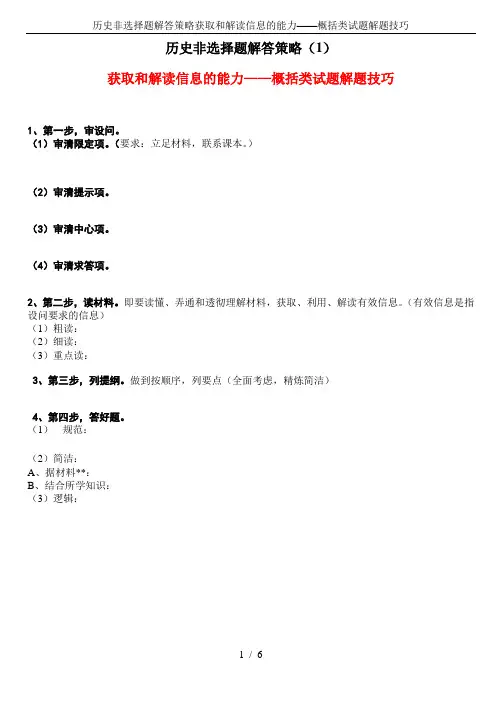 历史非选择题解答策略获取和解读信息的能力——概括类试题解题技巧

历史非选择题解答策略（1）

获取和解读信息的能力——概括类试题解题技巧

1、第一步，审设问。
（1）审清限定项。（要求：立足材料，联系课本。）

（2）审清提示项。

（3）审清中心项。

（4）审清求答项。

2、第二步，读材料。即要读懂、弄通和透彻理解材料，获取、利用、解读有效信息。（有效信息是指设问要求的信息）
（1）粗读：
（2）细读：
（3）重点读：

3、第三步，列提纲。做到按顺序，列要点（全面考虑，精炼简洁）

4、第四步，答好题。
（1） 规范：

（2）简洁：
A、据材料**：
B、结合所学知识：
（3）逻辑：

1 / 6